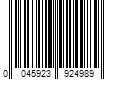 0 045923 924989